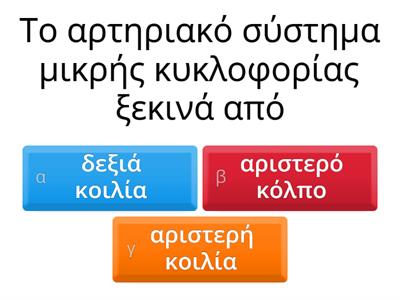 Το αρτηριακό σύστημα μικρής κυκλοφορίας ξεκινά από

α δεξιά κοιλία

β αριστερό κόλπο

γ αριστερή κοιλία